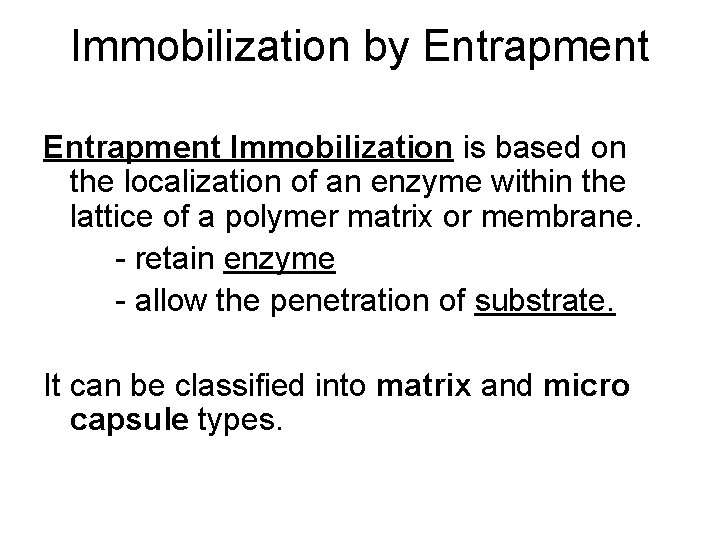 Immobilization by Entrapment

Entrapment Immobilization is based on the localization of an enzyme within the lattice of a polymer matrix or membrane.

- retain enzyme

- allow the penetration of substrate.

It can be classified into matrix and micro capsule types.